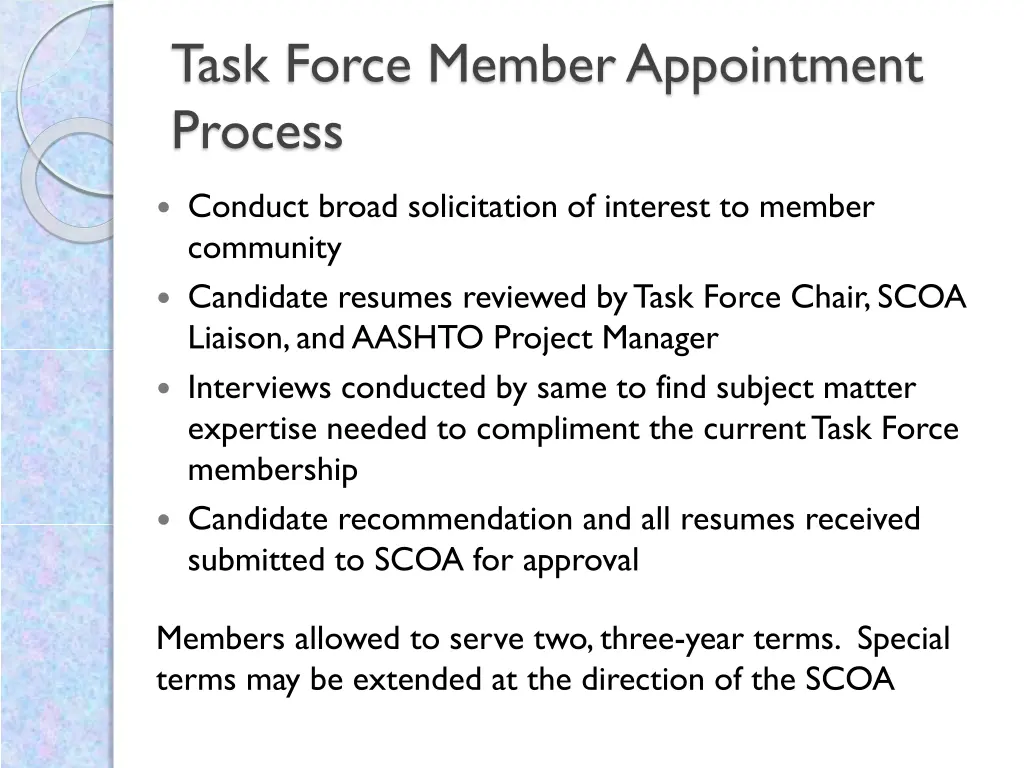 Task Force Member Appointment Process

- Conduct broad solicitation of interest to member community
- Candidate resumes reviewed by Task Force Chair, SCOA Liaison, and AASHTO Project Manager
- Interviews conducted by same to find subject matter expertise needed to compliment the current Task Force membership
- Candidate recommendation and all resumes received submitted to SCOA for approval

Members allowed to serve two, three-year terms. Special terms may be extended at the direction of the SCOA